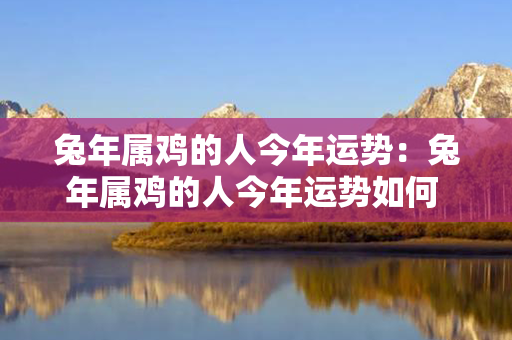 兔年属鸡的人今年运势：兔年属鸡的人今年运势如何